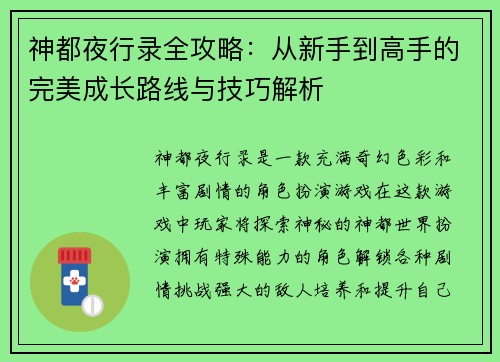 神都夜行录全攻略：从新手到高手的完美成长路线与技巧解析

神都夜行录是一款充满奇幻色彩和丰富剧情的角色扮演游戏在这款游戏中玩家将探索神秘的神都世界扮演拥有特殊能力的角色解锁各种剧情挑战强大的敌人培养和提升自己